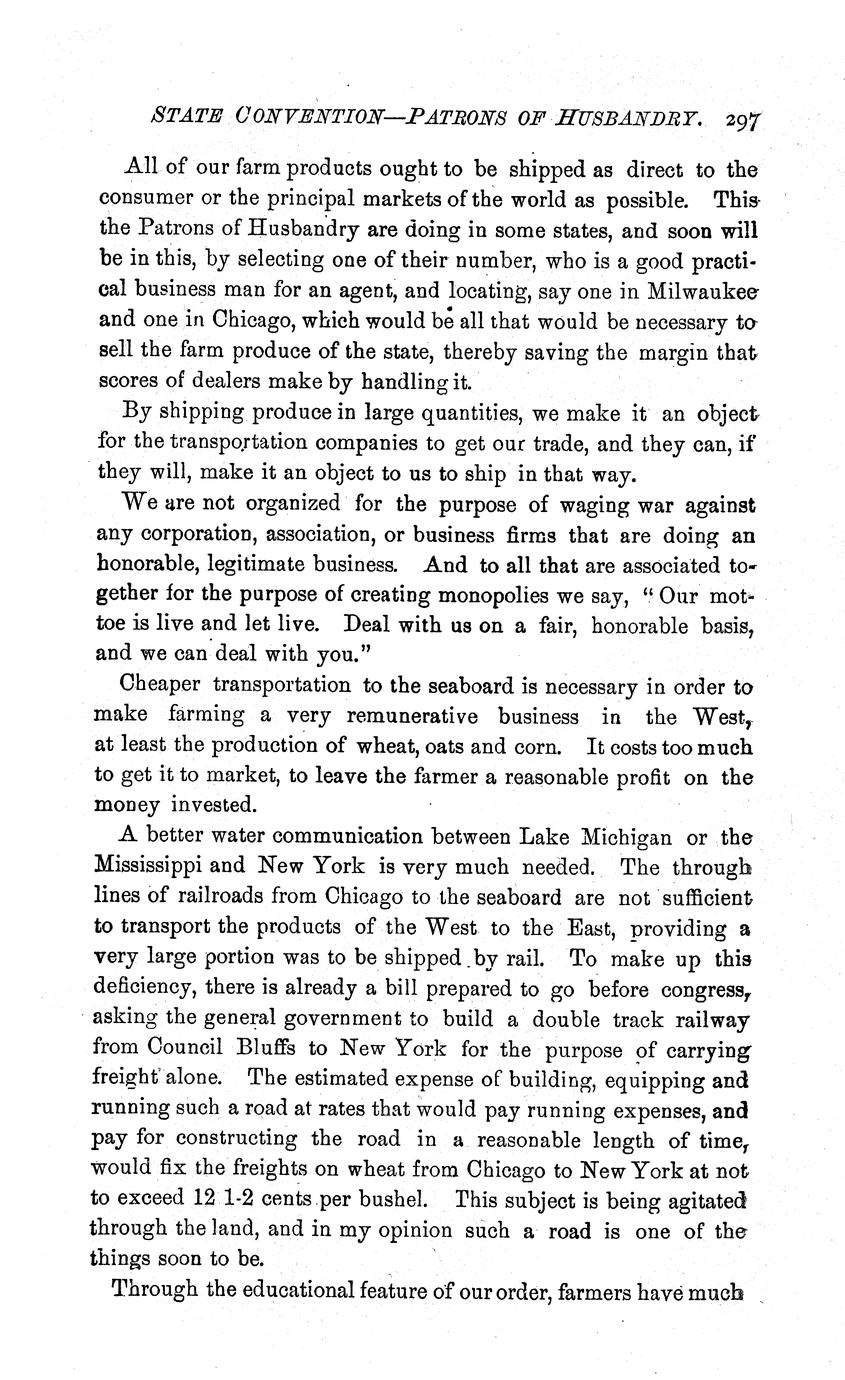 STATE CONVENTION—PATRONS OF HUSBANDRY. 297

All of our farm products ought to be shipped as direct to the consumer or the principal markets of the world as possible. This the Patrons of Husbandry are doing in some states, and soon will be in this, by selecting one of their number, who is a good practical business man for an agent, and locating, say one in Milwaukee and one in Chicago, which would be all that would be necessary to sell the farm produce of the state, thereby saving the margin that scores of dealers make by handling it.

By shipping produce in large quantities, we make it an object for the transportation companies to get our trade, and they can, if they will, make it an object to us to ship in that way.

We are not organized for the purpose of waging war against any corporation, association, or business firms that are doing an honorable, legitimate business. And to all that are associated together for the purpose of creating monopolies we say, "Our mottoe is live and let live. Deal with us on a fair, honorable basis, and we can deal with you."

Cheaper transportation to the seaboard is necessary in order to make farming a very remunerative business in the West, at least the production of wheat, oats and corn. It costs too much to get it to market, to leave the farmer a reasonable profit on the money invested.

A better water communication between Lake Michigan or the Mississippi and New York is very much needed. The through lines of railroads from Chicago to the seaboard are not sufficient to transport the products of the West to the East, providing a very large portion was to be shipped by rail. To make up this deficiency, there is already a bill prepared to go before congress, asking the general government to build a double track railway from Council Bluffs to New York for the purpose of carrying freight alone. The estimated expense of building, equipping and running such a road at rates that would pay running expenses, and pay for constructing the road in a reasonable length of time, would fix the freights on wheat from Chicago to New York at not to exceed 12 1-2 cents per bushel. This subject is being agitated through the land, and in my opinion such a road is one of the things soon to be.

Through the educational feature of our order, farmers have much